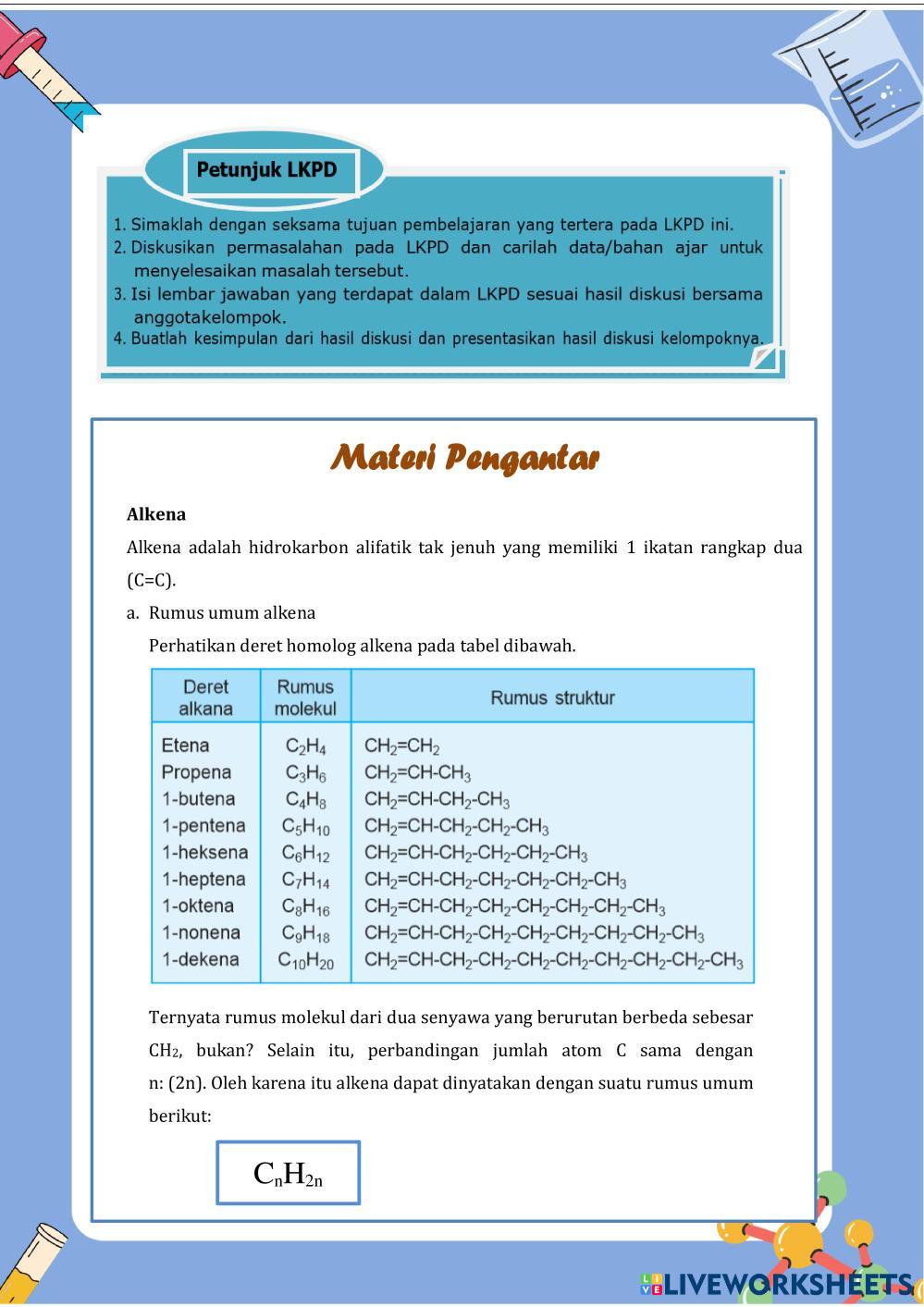 Petunjuk LKPD

1. Simaklah dengan seksama tujuan pembelajaran yang tertera pada LKPD ini.
2. Diskusikan permasalahan pada LKPD dan carilah data/bahan ajar untuk menyelesaikan masalah tersebut.
3. Isi lembar jawaban yang terdapat dalam LKPD sesuai hasil diskusi bersama anggotakelompok.
4. Buatlah kesimpulan dari hasil diskusi dan presentasikan hasil diskusi kelompoknya.

Materi Pengantar

Alkena

Alkena adalah hidrokarbon alifatik tak jenuh yang memiliki 1 ikatan rangkap dua (C=C).

a. Rumus umum alkena

Perhatikan deret homolog alkena pada tabel dibawah.

| Deret alkana | Rumus molekul | Rumus struktur |
|---|---|---|
| Etena | $C_2H_4$ | $CH_2=CH_2$ |
| Propena | $C_3H_6$ | $CH_2=CH-CH_3$ |
| 1-butena | $C_4H_8$ | $CH_2=CH-CH_2-CH_3$ |
| 1-pentena | $C_5H_{10}$ | $CH_2=CH-CH_2-CH_2-CH_3$ |
| 1-heksena | $C_6H_{12}$ | $CH_2=CH-CH_2-CH_2-CH_2-CH_3$ |
| 1-heptena | $C_7H_{14}$ | $CH_2=CH-CH_2-CH_2-CH_2-CH_2-CH_3$ |
| 1-oktena | $C_8H_{16}$ | $CH_2=CH-CH_2-CH_2-CH_2-CH_2-CH_2-CH_3$ |
| 1-nonena | $C_9H_{18}$ | $CH_2=CH-CH_2-CH_2-CH_2-CH_2-CH_2-CH_2-CH_3$ |
| 1-dekena | $C_{10}H_{20}$ | $CH_2=CH-CH_2-CH_2-CH_2-CH_2-CH_2-CH_2-CH_2-CH_3$ |

Ternyata rumus molekul dari dua senyawa yang berurutan berbeda sebesar $CH_2$, bukan? Selain itu, perbandingan jumlah atom C sama dengan n: (2n). Oleh karena itu alkena dapat dinyatakan dengan suatu rumus umum berikut:

$C_nH_{2n}$

LIVEWORKSHEETS